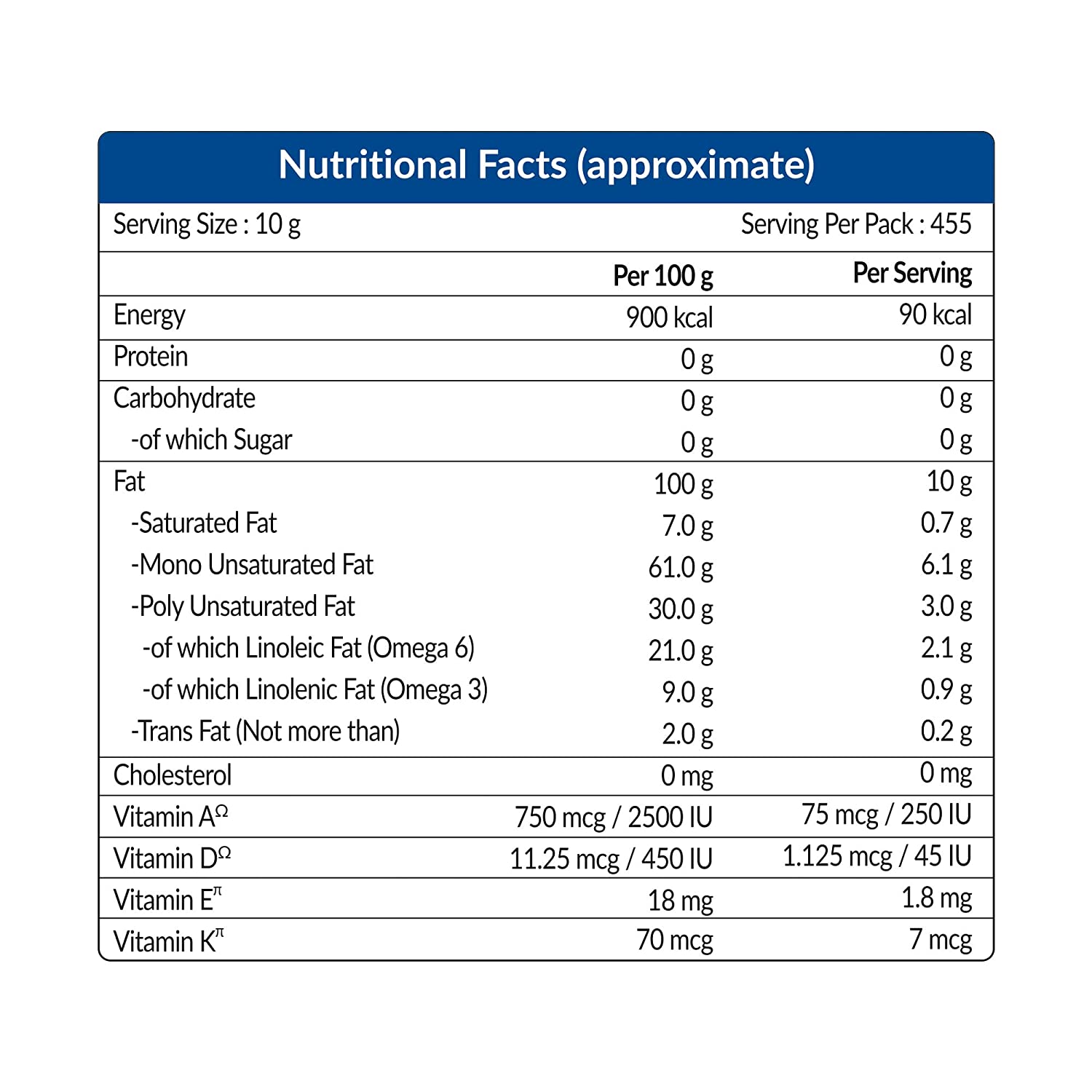 Nutritional Facts (approximate)

Serving Size : 10 g

Serving Per Pack : 455

| | Per 100 g | Per Serving |
|---|---|---|
| Energy | 900 kcal | 90 kcal |
| Protein | 0 g | 0 g |
| Carbohydrate | 0 g | 0 g |
| -of which Sugar | 0 g | 0 g |
| Fat | 100 g | 10 g |
| -Saturated Fat | 7.0 g | 0.7 g |
| -Mono Unsaturated Fat | 61.0 g | 6.1 g |
| -Poly Unsaturated Fat | 30.0 g | 3.0 g |
| -of which Linoleic Fat (Omega 6) | 21.0 g | 2.1 g |
| -of which Linolenic Fat (Omega 3) | 9.0 g | 0.9 g |
| -Trans Fat (Not more than) | 2.0 g | 0.2 g |
| Cholesterol | 0 mg | 0 mg |
| Vitamin A$^{\Omega}$ | 750 mcg / 2500 IU | 75 mcg / 250 IU |
| Vitamin D$^{\Omega}$ | 11.25 mcg / 450 IU | 1.125 mcg / 45 IU |
| Vitamin E$^{\pi}$ | 18 mg | 1.8 mg |
| Vitamin K$^{\pi}$ | 70 mcg | 7 mcg |